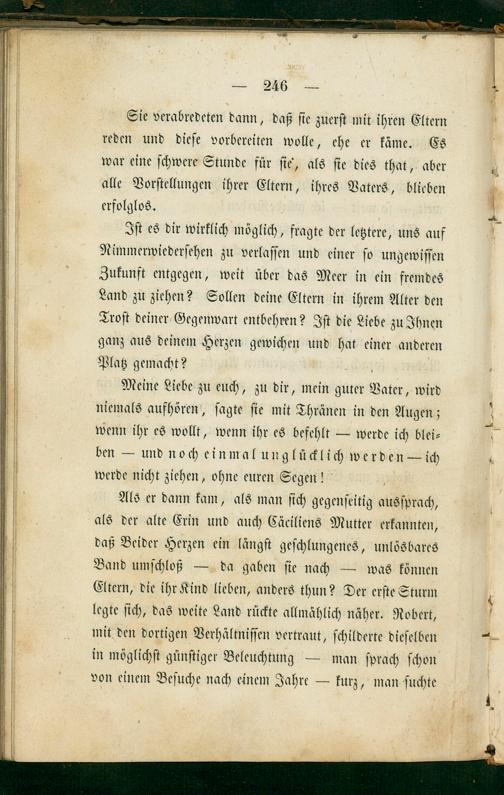 — 246 —

Sie verabredeten dann, daß sie zuerst mit ihren Eltern reden und diese vorbereiten wolle, ehe er käme. Es war eine schwere Stunde für sie, als sie dies that, aber alle Vorstellungen ihrer Eltern, ihres Vaters, blieben erfolglos.

Ist es dir wirklich möglich, fragte der letztere, uns auf Nimmerwiedersehen zu verlassen und einer so ungewissen Zukunft entgegen, weit über das Meer in ein fremdes Land zu ziehen? Sollen deine Eltern in ihrem Alter den Trost deiner Gegenwart entbehren? Ist die Liebe zu Ihnen ganz aus deinem Herzen gewichen und hat einer anderen Platz gemacht?

Meine Liebe zu euch, zu dir, mein guter Vater, wird niemals aufhören, sagte sie mit Thränen in den Augen; wenn ihr es wollt, wenn ihr es befehlt — werde ich bleiben — und noch einmal unglücklich werden — ich werde nicht ziehen, ohne euren Segen!

Als er dann kam, als man sich gegenseitig aussprach, als der alte Erin und auch Cäciliens Mutter erkannten, daß Beider Herzen ein längst geschlungenes, unlösbares Band umschloß — da gaben sie nach — was können Eltern, die ihr Kind lieben, anders thun? Der erste Sturm legte sich, das weite Land rückte allmählich näher. Robert, mit den dortigen Verhältnissen vertraut, schilderte dieselben in möglichst günstiger Beleuchtung — man sprach schon von einem Besuche nach einem Jahre — kurz, man suchte